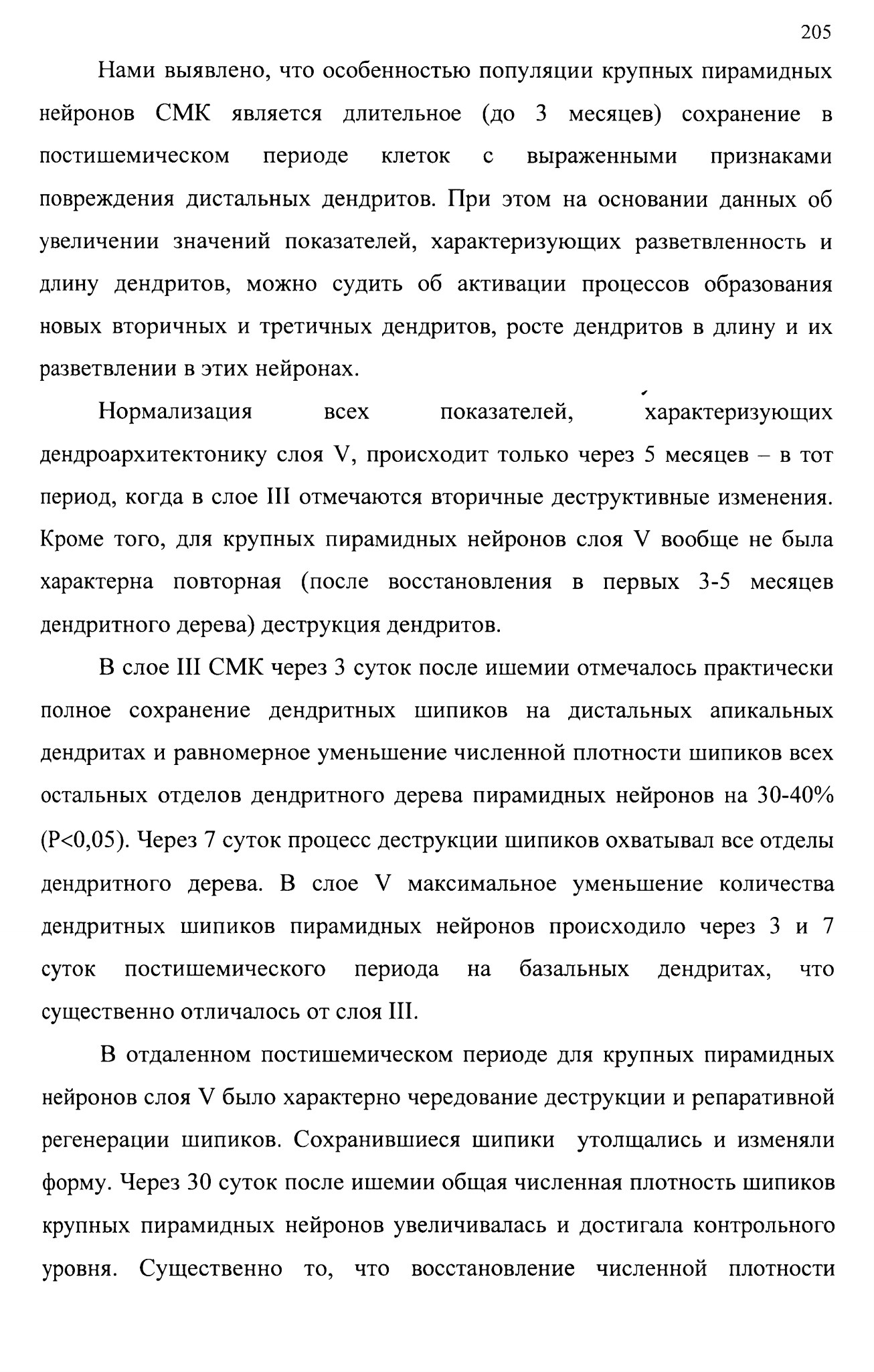 205

Нами выявлено, что особенностью популяции крупных пирамидных нейронов СМК является длительное (до 3 месяцев) сохранение в постишемическом периоде клеток с выраженными признаками повреждения дистальных дендритов. При этом на основании данных об увеличении значений показателей, характеризующих разветвленность и длину дендритов, можно судить об активации процессов образования новых вторичных и третичных дендритов, росте дендритов в длину и их разветвлении в этих нейронах.

Нормализация всех показателей, характеризующих дендроархитектонику слоя V, происходит только через 5 месяцев – в тот период, когда в слое III отмечаются вторичные деструктивные изменения. Кроме того, для крупных пирамидных нейронов слоя V вообще не была характерна повторная (после восстановления в первых 3-5 месяцев дендритного дерева) деструкция дендритов.

В слое III СМК через 3 суток после ишемии отмечалось практически полное сохранение дендритных шипиков на дистальных апикальных дендритах и равномерное уменьшение численной плотности шипиков всех остальных отделов дендритного дерева пирамидных нейронов на 30-40% (P<0,05). Через 7 суток процесс деструкции шипиков охватывал все отделы дендритного дерева. В слое V максимальное уменьшение количества дендритных шипиков пирамидных нейронов происходило через 3 и 7 суток постишемического периода на базальных дендритах, что существенно отличалось от слоя III.

В отдаленном постишемическом периоде для крупных пирамидных нейронов слоя V было характерно чередование деструкции и репаративной регенерации шипиков. Сохранившиеся шипики утолщались и изменяли форму. Через 30 суток после ишемии общая численная плотность шипиков крупных пирамидных нейронов увеличивалась и достигала контрольного уровня. Существенно то, что восстановление численной плотности